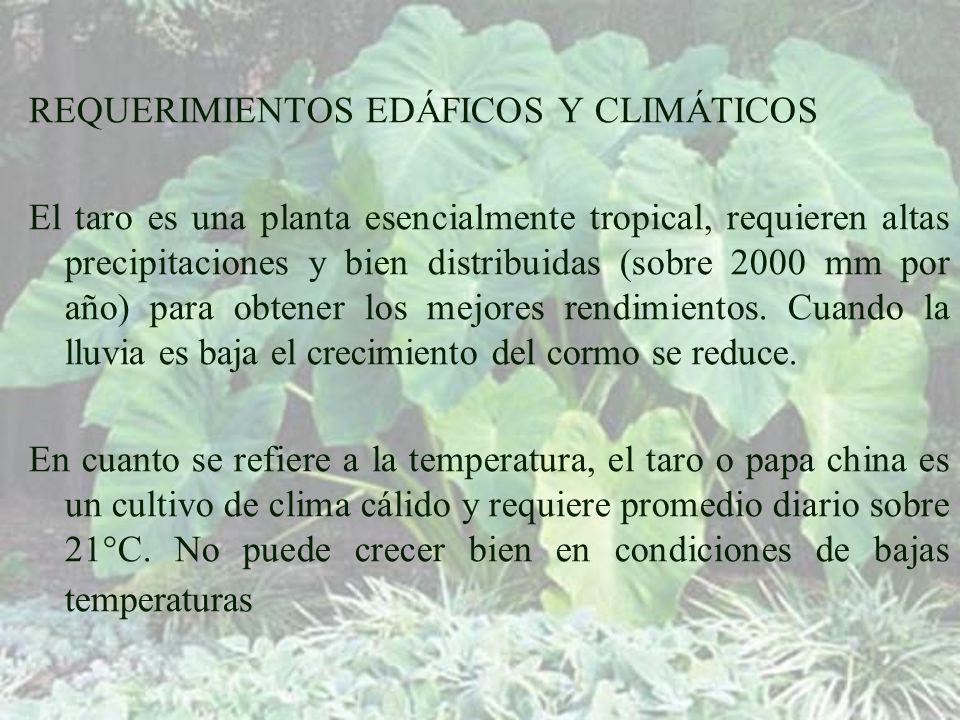 REQUERIMIENTOS EDÁFICOS Y CLIMÁTICOS

El taro es una planta esencialmente tropical, requieren altas precipitaciones y bien distribuidas (sobre 2000 mm por año) para obtener los mejores rendimientos. Cuando la lluvia es baja el crecimiento del cormo se reduce.

En cuanto se refiere a la temperatura, el taro o papa china es un cultivo de clima cálido y requiere promedio diario sobre 21°C. No puede crecer bien en condiciones de bajas temperaturas